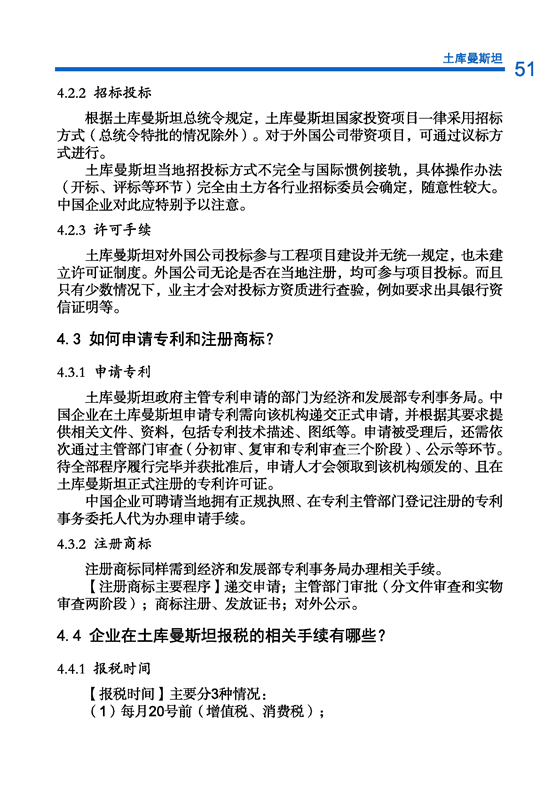 土库曼斯坦 51

4.2.2 招标投标

根据土库曼斯坦总统令规定，土库曼斯坦国家投资项目一律采用招标方式（总统令特批的情况除外）。对于外国公司带资项目，可通过议标方式进行。

土库曼斯坦当地招投标方式不完全与国际惯例接轨，具体操作办法（开标、评标等环节）完全由土方各行业招标委员会确定，随意性较大。中国企业对此应特别予以注意。

4.2.3 许可手续

土库曼斯坦对外国公司投标参与工程项目建设并无统一规定，也未建立许可证制度。外国公司无论是否在当地注册，均可参与项目投标。而且只有少数情况下，业主才会对投标方资质进行查验，例如要求出具银行资信证明等。

4.3 如何申请专利和注册商标？

4.3.1 申请专利

土库曼斯坦政府主管专利申请的部门为经济和发展部专利事务局。中国企业在土库曼斯坦申请专利需向该机构递交正式申请，并根据其要求提供相关文件、资料，包括专利技术描述、图纸等。申请被受理后，还需依次通过主管部门审查（分初审、复审和专利审查三个阶段）、公示等环节。待全部程序履行完毕并获批准后，申请人才会领取到该机构颁发的、且在土库曼斯坦正式注册的专利许可证。

中国企业可聘请当地拥有正规执照、在专利主管部门登记注册的专利事务委托人代为办理申请手续。

4.3.2 注册商标

注册商标同样需到经济和发展部专利事务局办理相关手续。

【注册商标主要程序】递交申请；主管部门审批（分文件审查和实物审查两阶段）；商标注册、发放证书；对外公示。

4.4 企业在土库曼斯坦报税的相关手续有哪些？

4.4.1 报税时间

【报税时间】主要分3种情况：

（1）每月20号前（增值税、消费税）；